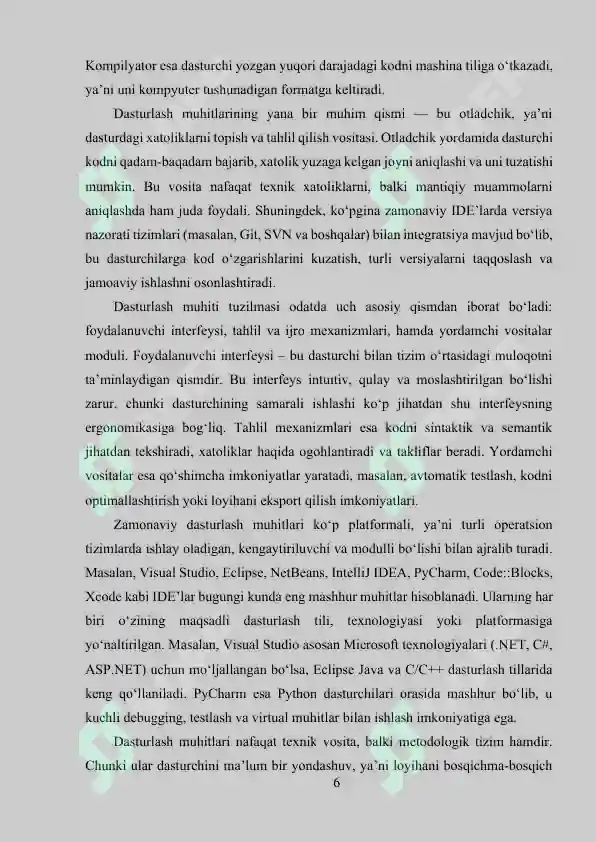 Kompilyator esa dasturchi yozgan yuqori darajadagi kodni mashina tiliga o‘tkazadi, ya’ni uni kompyuter tushunadigan formatga keltiradi.

Dasturlash muhitlarining yana bir muhim qismi — bu otladchik, ya’ni dasturdagi xatoliklarni topish va tahlil qilish vositasi. Otladchik yordamida dasturchi kodni qadam-baqadam bajarib, xatolik yuzaga kelgan joyni aniqlashi va uni tuzatishi mumkin. Bu vosita nafaqat texnik xatoliklarni, balki mantiqiy muammolarni aniqlashda ham juda foydali. Shuningdek, ko‘pgina zamonaviy IDE’larda versiya nazorati tizimlari (masalan, Git, SVN va boshqalar) bilan integratsiya mavjud bo‘lib, bu dasturchilarga kod o‘zgarishlarini kuzatish, turli versiyalarni taqqoslash va jamoaviy ishlashni osonlashtiradi.

Dasturlash muhiti tuzilmasi odatda uch asosiy qismdan iborat bo‘ladi: foydalanuvchi interfeysi, tahlil va ijro mexanizmlari, hamda yordamchi vositalar moduli. Foydalanuvchi interfeysi – bu dasturchi bilan tizim o‘rtasidagi muloqotni ta’minlaydigan qismdir. Bu interfeys intuitiv, qulay va moslashtirilgan bo‘lishi zarur, chunki dasturchining samarali ishlashi ko‘p jihatdan shu interfeysning ergonomikasiga bog‘liq. Tahlil mexanizmlari esa kodni sintaktik va semantik jihatdan tekshiradi, xatoliklar haqida ogohlantiradi va takliflar beradi. Yordamchi vositalar esa qo‘shimcha imkoniyatlar yaratadi, masalan, avtomatik testlash, kodni optimallashtirish yoki loyihani eksport qilish imkoniyatlari.

Zamonaviy dasturlash muhitlari ko‘p platformali, ya’ni turli operatsion tizimlarda ishlay oladigan, kengaytiriluvchi va modulli bo‘lishi bilan ajralib turadi. Masalan, Visual Studio, Eclipse, NetBeans, IntelliJ IDEA, PyCharm, Code::Blocks, Xcode kabi IDE’lar bugungi kunda eng mashhur muhitlar hisoblanadi. Ularning har biri o‘zining maqsadli dasturlash tili, texnologiyasi yoki platformasiga yo‘naltirilgan. Masalan, Visual Studio asosan Microsoft texnologiyalari (.NET, C#, ASP.NET) uchun mo‘ljallangan bo‘lsa, Eclipse Java va C/C++ dasturlash tillarida keng qo‘llaniladi. PyCharm esa Python dasturchilari orasida mashhur bo‘lib, u kuchli debugging, testlash va virtual muhitlar bilan ishlash imkoniyatiga ega.

Dasturlash muhitlari nafaqat texnik vosita, balki metodologik tizim hamdir. Chunki ular dasturchini ma’lum bir yondashuv, ya’ni loyihani bosqichma-bosqich

6